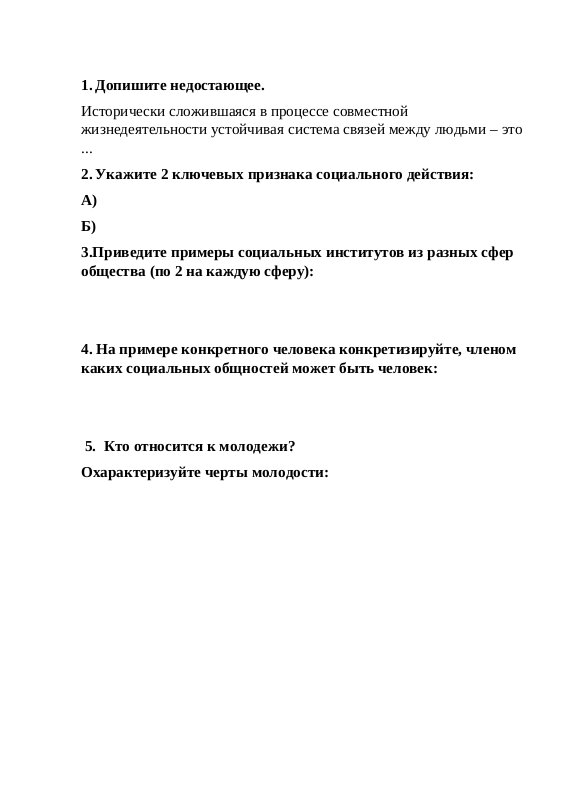 1. Допишите недостающее.

Исторически сложившаяся в процессе совместной жизнедеятельности устойчивая система связей между людьми – это …

2. Укажите 2 ключевых признака социального действия:

А)

Б)

3.Приведите примеры социальных институтов из разных сфер общества (по 2 на каждую сферу):

4. На примере конкретного человека конкретизируйте, членом каких социальных общностей может быть человек:

5. Кто относится к молодежи?

Охарактеризуйте черты молодости: